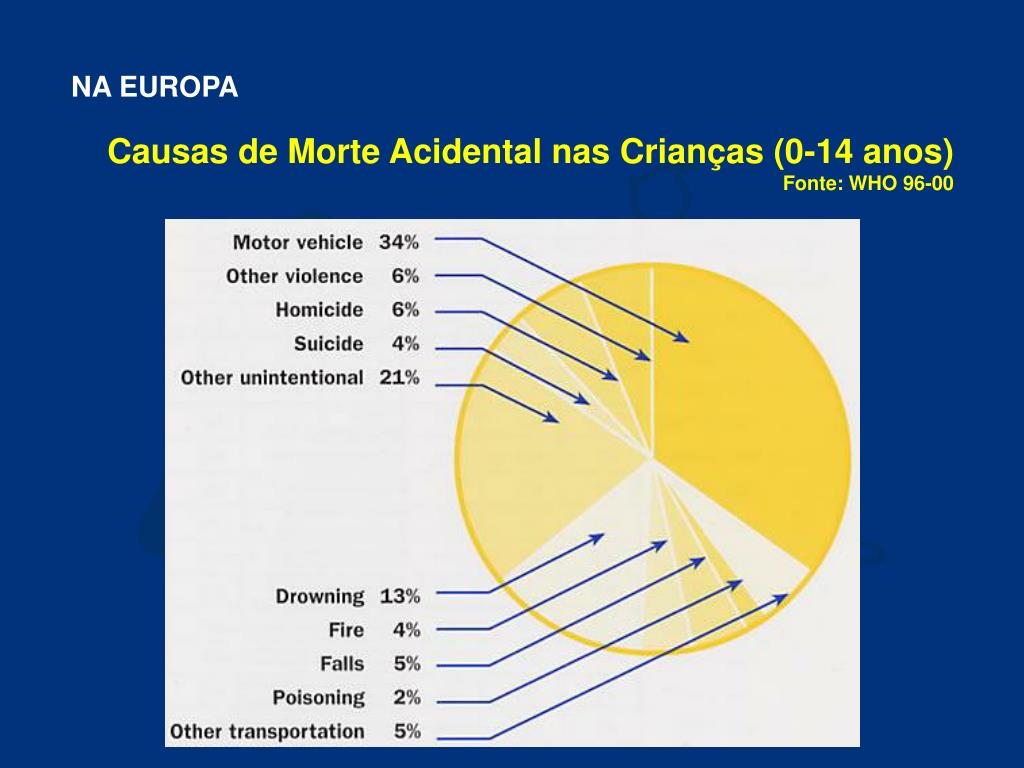 NA EUROPA

Causas de Morte Acidental nas Crianças (0-14 anos)
Fonte: WHO 96-00

Motor vehicle 34%
Other violence 6%
Homicide 6%
Suicide 4%
Other unintentional 21%

Drowning 13%
Fire 4%
Falls 5%
Poisoning 2%
Other transportation 5%